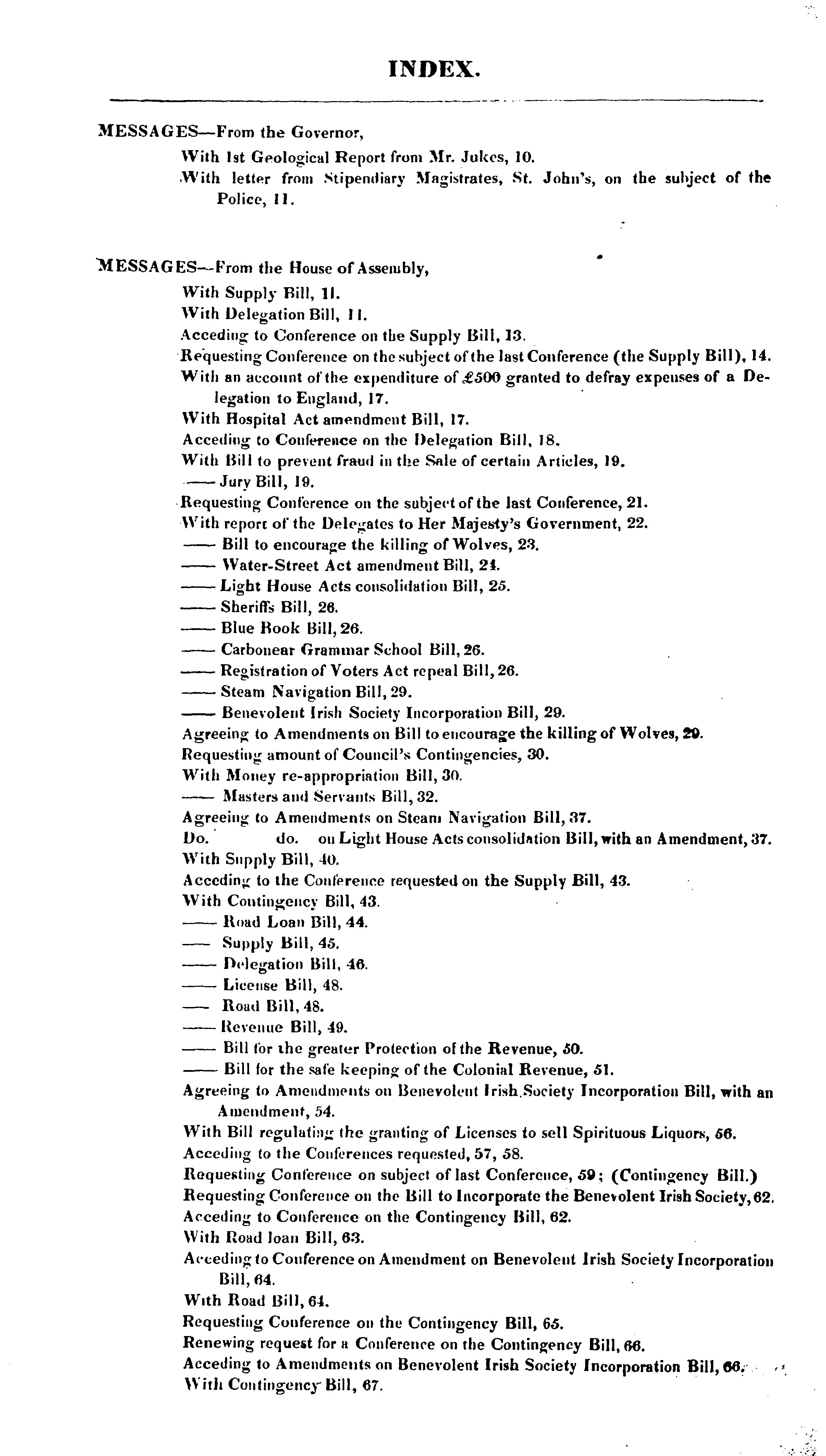 INDEX.

MESSAGES—From the Governor,

With 1st Geological Report from Mr. Jukes, 10.
With letter from Stipendiary Magistrates, St. John's, on the subject of the Police, 11.

MESSAGES—From the House of Assembly,

With Supply Bill, 11.
With Delegation Bill, 11.
Acceding to Conference on the Supply Bill, 13.
Requesting Conference on the subject of the last Conference (the Supply Bill), 14.
With an account of the expenditure of £500 granted to defray expenses of a Delegation to England, 17.
With Hospital Act amendment Bill, 17.
Acceding to Conference on the Delegation Bill, 18.
With Bill to prevent fraud in the Sale of certain Articles, 19.
—— Jury Bill, 19.
Requesting Conference on the subject of the last Conference, 21.
With report of the Delegates to Her Majesty's Government, 22.
—— Bill to encourage the killing of Wolves, 23.
—— Water-Street Act amendment Bill, 24.
—— Light House Acts consolidation Bill, 25.
—— Sheriffs Bill, 26.
—— Blue Book Bill, 26.
—— Carbonear Grammar School Bill, 26.
—— Registration of Voters Act repeal Bill, 26.
—— Steam Navigation Bill, 29.
—— Benevolent Irish Society Incorporation Bill, 29.
Agreeing to Amendments on Bill to encourage the killing of Wolves, 29.
Requesting amount of Council's Contingencies, 30.
With Money re-appropriation Bill, 30.
—— Masters and Servants Bill, 32.
Agreeing to Amendments on Steam Navigation Bill, 37.
Do. do. on Light House Acts consolidation Bill, with an Amendment, 37.
With Supply Bill, 40.
Acceding to the Conference requested on the Supply Bill, 43.
With Contingency Bill, 43.
—— Road Loan Bill, 44.
—— Supply Bill, 45.
—— Delegation Bill, 46.
—— License Bill, 48.
—— Road Bill, 48.
—— Revenue Bill, 49.
—— Bill for the greater Protection of the Revenue, 50.
—— Bill for the safe keeping of the Colonial Revenue, 51.
Agreeing to Amendments on Benevolent Irish Society Incorporation Bill, with an Amendment, 54.
With Bill regulating the granting of Licenses to sell Spirituous Liquors, 56.
Acceding to the Conferences requested, 57, 58.
Requesting Conference on subject of last Conference, 59; (Contingency Bill.)
Requesting Conference on the Bill to Incorporate the Benevolent Irish Society, 62.
Acceding to Conference on the Contingency Bill, 62.
With Road loan Bill, 63.
Acceding to Conference on Amendment on Benevolent Irish Society Incorporation Bill, 64.
With Road Bill, 64.
Requesting Conference on the Contingency Bill, 65.
Renewing request for a Conference on the Contingency Bill, 66.
Acceding to Amendments on Benevolent Irish Society Incorporation Bill, 66.
With Contingency Bill, 67.